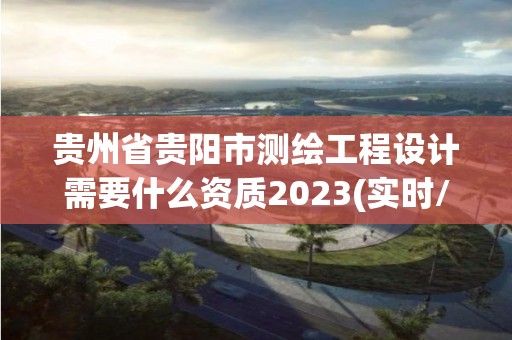 贵州省贵阳市测绘工程设计需要什么资质2023(实时/